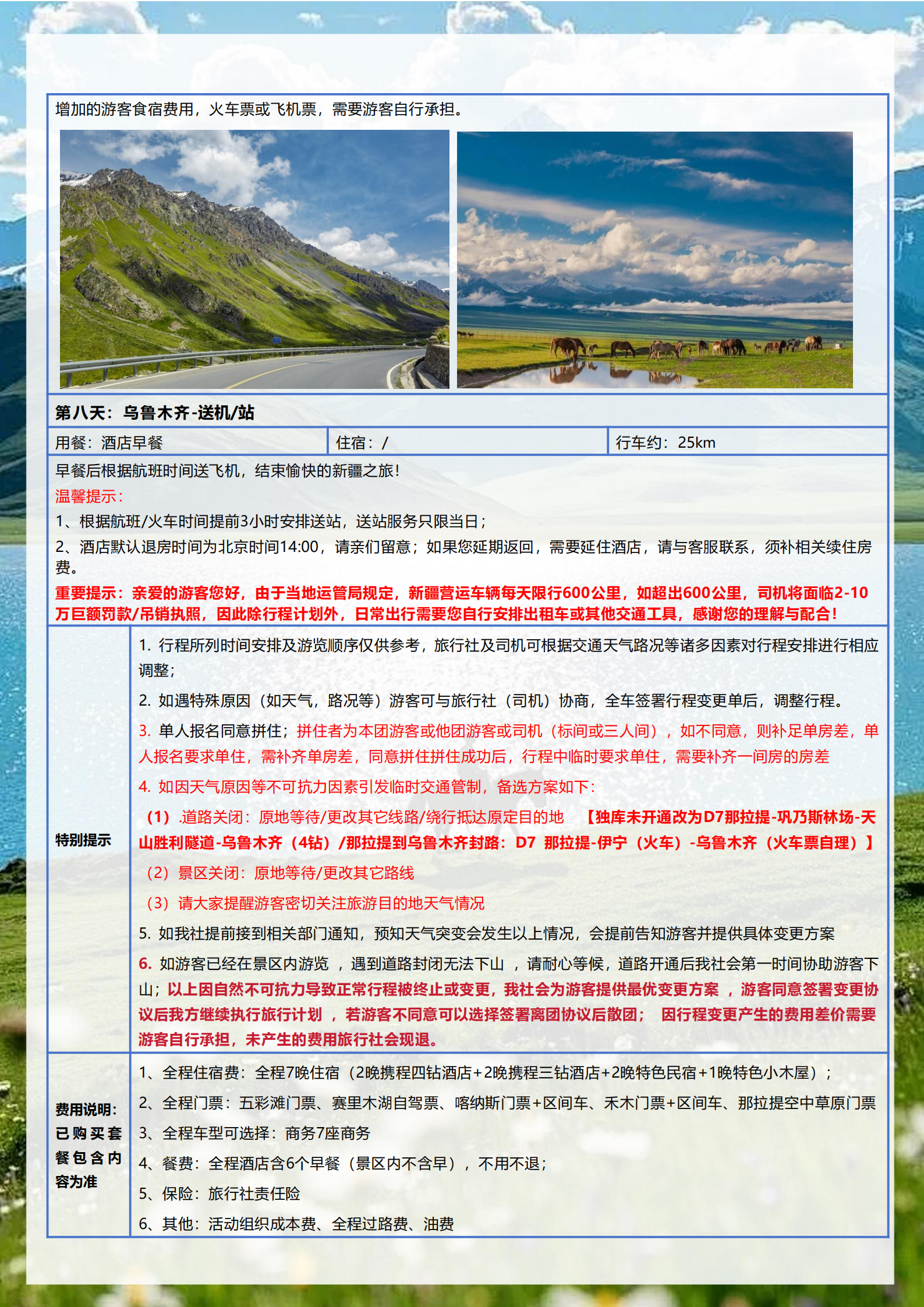 增加的游客食宿费用，火车票或飞机票，需要游客自行承担。

第八天：乌鲁木齐-送机/站

| 用餐：酒店早餐 | 住宿：/ | 行车约：25km |
|---|---|---|

早餐后根据航班时间送飞机，结束愉快的新疆之旅！
温馨提示：
1、根据航班/火车时间提前3小时安排送站，送站服务只限当日；
2、酒店默认退房时间为北京时间14:00，请亲们留意；如果您延期返回，需要延住酒店，请与客服联系，须补相关续住房费。
重要提示：亲爱的游客您好，由于当地运管局规定，新疆营运车辆每天限行600公里，如超出600公里，司机将面临2-10万巨额罚款/吊销执照，因此除行程计划外，日常出行需要您自行安排出租车或其他交通工具，感谢您的理解与配合！

特别提示

1. 行程所列时间安排及游览顺序仅供参考，旅行社及司机可根据交通天气路况等诸多因素对行程安排进行相应调整；
2. 如遇特殊原因（如天气，路况等）游客可与旅行社（司机）协商，全车签署行程变更单后，调整行程。
3. 单人报名同意拼住；拼住者为本团游客或他团游客或司机（标间或三人间），如不同意，则补足单房差，单人报名要求单住，需补齐单房差，同意拼住拼住成功后，行程中临时要求单住，需要补齐一间房的房差
4. 如因天气原因等不可抗力因素引发临时交通管制，备选方案如下：
（1）.道路关闭：原地等待/更改其它线路/绕行抵达原定目的地 【独库未开通改为D7那拉提-巩乃斯林场-天山胜利隧道-乌鲁木齐（4钻）/那拉提到乌鲁木齐封路：D7 那拉提-伊宁（火车）-乌鲁木齐（火车票自理）】
（2）景区关闭：原地等待/更改其它路线
（3）请大家提醒游客密切关注旅游目的地天气情况
5. 如我社提前接到相关部门通知，预知天气突变会发生以上情况，会提前告知游客并提供具体变更方案
6. 如游客已经在景区内游览 ，遇到道路封闭无法下山 ，请耐心等候，道路开通后我社会第一时间协助游客下山；以上因自然不可抗力导致正常行程被终止或变更，我社会为游客提供最优变更方案 ，游客同意签署变更协议后我方继续执行旅行计划 ，若游客不同意可以选择签署离团协议后散团； 因行程变更产生的费用差价需要游客自行承担，未产生的费用旅行社会现退。

费用说明：已购买套餐包含内容为准

1、全程住宿费：全程7晚住宿（2晚携程四钻酒店+2晚携程三钻酒店+2晚特色民宿+1晚特色小木屋）；
2、全程门票：五彩滩门票、赛里木湖自驾票、喀纳斯门票+区间车、禾木门票+区间车、那拉提空中草原门票
3、全程车型可选择：商务7座商务
4、餐费：全程酒店含6个早餐（景区内不含早），不用不退；
5、保险：旅行社责任险
6、其他：活动组织成本费、全程过路费、油费